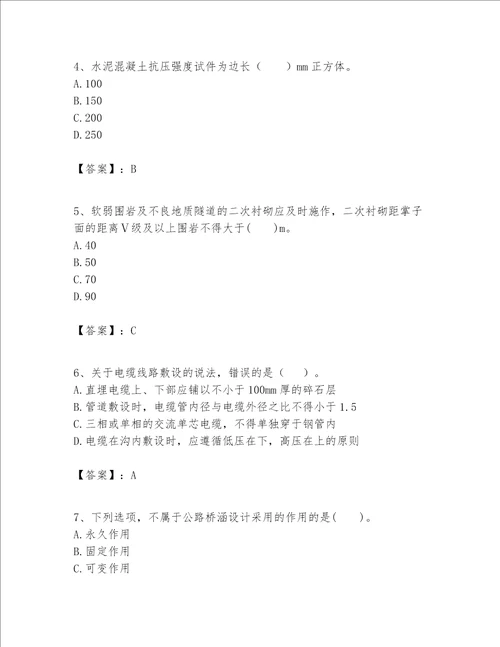 4、水泥混凝土抗压强度试件为边长（　　）mm 正方体。
A. 100
B. 150
C. 200
D. 250

【答案】：B

5、软弱围岩及不良地质隧道的二次衬砌应及时施作，二次衬砌距掌子面的距离Ⅴ级及以上围岩不得大于(　　)m。
A. 40
B. 50
C. 70
D. 90

【答案】：C

6、关于电缆线路敷设的说法，错误的是（　　）。
A. 直埋电缆上、下部应铺以不小于 100mm 厚的碎石层
B. 管道敷设时，电缆管内径与电缆外径之比不得小于 1.5
C. 三相或单相的交流单芯电缆，不得单独穿于钢管内
D. 电缆在沟内敷设时，应遵循低压在下，高压在上的原则

【答案】：A

7、下列选项，不属于公路桥涵设计采用的作用的是(　　)。
A. 永久作用
B. 固定作用
C. 可变作用